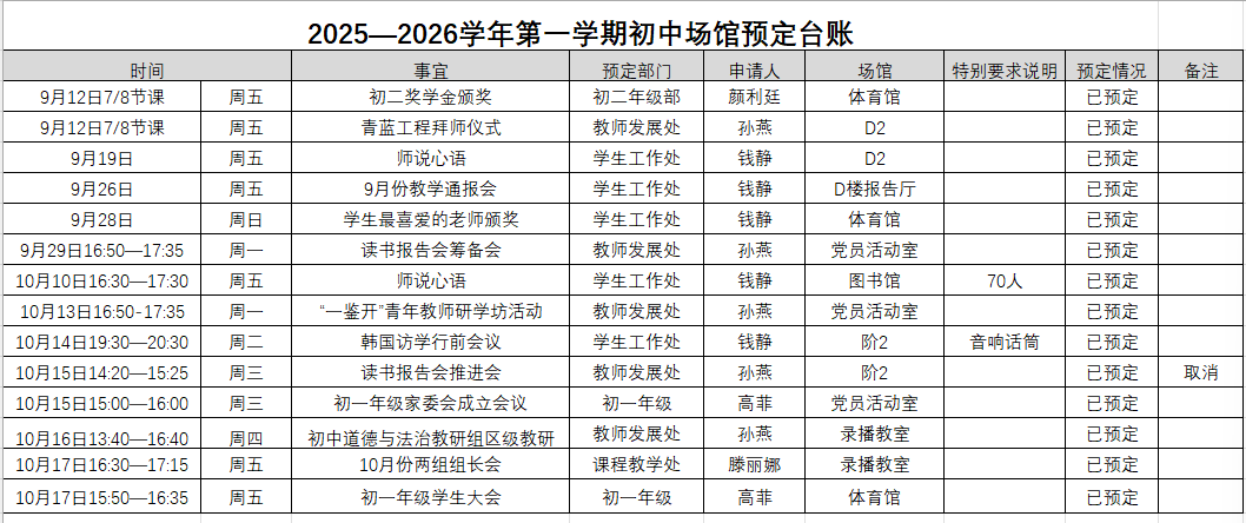 2025—2026学年第一学期初中场馆预定台账

| 时间 | | 事宜 | 预定部门 | 申请人 | 场馆 | 特别要求说明 | 预定情况 | 备注 |
|---|---|---|---|---|---|---|---|---|
| 9月12日7/8节课 | 周五 | 初二奖学金颁奖 | 初二年级部 | 颜利廷 | 体育馆 | | 已预定 | |
| 9月12日7/8节课 | 周五 | 青蓝工程拜师仪式 | 教师发展处 | 孙燕 | D2 | | 已预定 | |
| 9月19日 | 周五 | 师说心语 | 学生工作处 | 钱静 | D2 | | 已预定 | |
| 9月26日 | 周五 | 9月份教学通报会 | 学生工作处 | 钱静 | D楼报告厅 | | 已预定 | |
| 9月28日 | 周日 | 学生最喜爱的老师颁奖 | 学生工作处 | 钱静 | 体育馆 | | 已预定 | |
| 9月29日16:50—17:35 | 周一 | 读书报告会筹备会 | 教师发展处 | 孙燕 | 党员活动室 | | 已预定 | |
| 10月10日16:30—17:30 | 周五 | 师说心语 | 学生工作处 | 钱静 | 图书馆 | 70人 | 已预定 | |
| 10月13日16:50-17:35 | 周一 | “一鉴开”青年教师研学坊活动 | 教师发展处 | 孙燕 | 党员活动室 | | 已预定 | |
| 10月14日19:30—20:30 | 周二 | 韩国访学行前会议 | 学生工作处 | 钱静 | 阶2 | 音响话筒 | 已预定 | |
| 10月15日14:20—15:25 | 周三 | 读书报告会推进会 | 教师发展处 | 孙燕 | 阶2 | | 已预定 | 取消 |
| 10月15日15:00—16:00 | 周三 | 初一年级家委会成立会议 | 初一年级 | 高菲 | 党员活动室 | | 已预定 | |
| 10月16日13:40—16:40 | 周四 | 初中道德与法治教研组区级教研 | 教师发展处 | 孙燕 | 录播教室 | | 已预定 | |
| 10月17日16:30—17:15 | 周五 | 10月份两组组长会 | 课程教学处 | 滕丽娜 | 录播教室 | | 已预定 | |
| 10月17日15:50—16:35 | 周五 | 初一年级学生大会 | 初一年级 | 高菲 | 体育馆 | | 已预定 | |